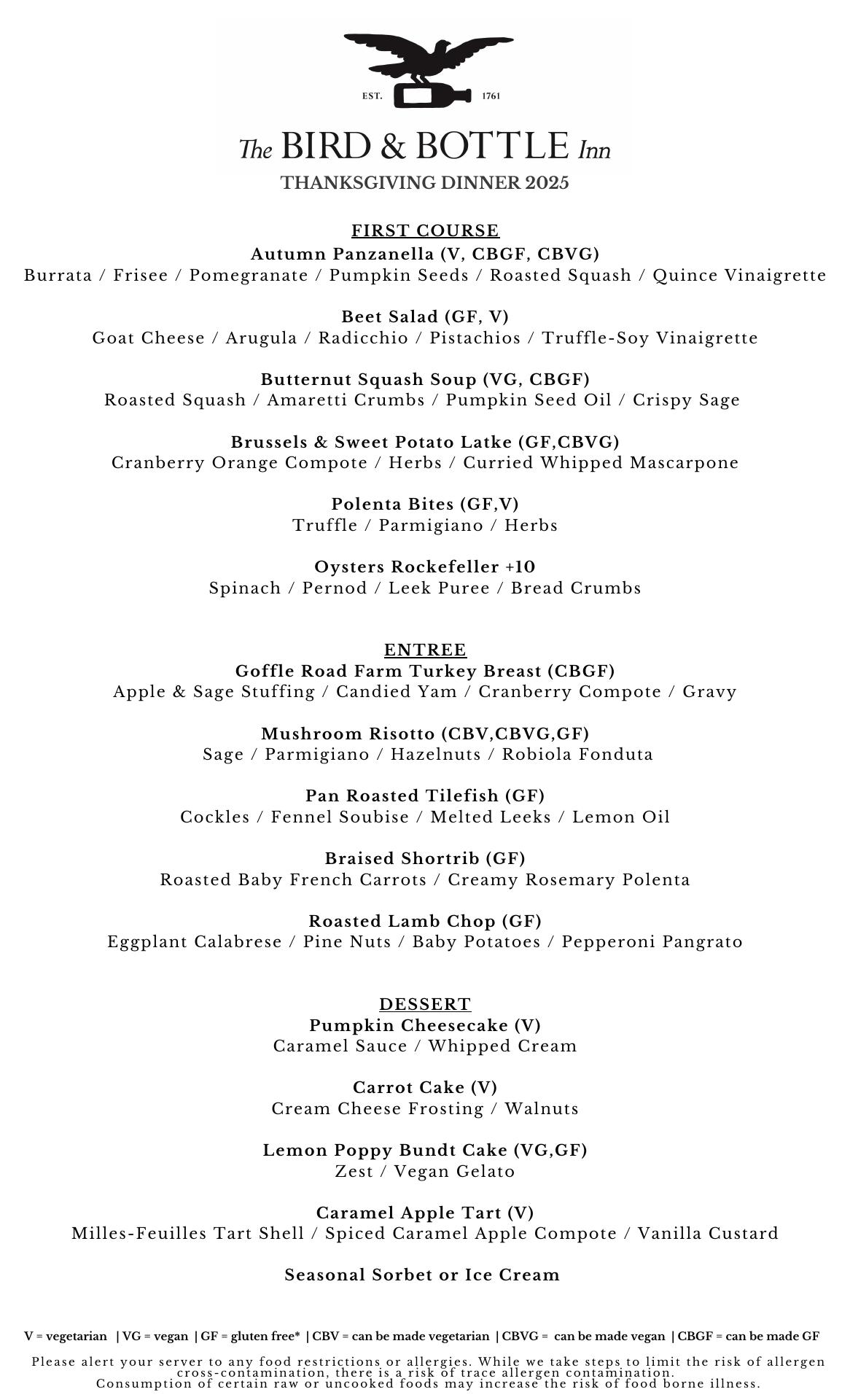 EST. 1761

The BIRD & BOTTLE Inn
THANKSGIVING DINNER 2025

FIRST COURSE
Autumn Panzanella (V, CBGF, CBVG)
Burrata / Frisee / Pomegranate / Pumpkin Seeds / Roasted Squash / Quince Vinaigrette

Beet Salad (GF, V)
Goat Cheese / Arugula / Radicchio / Pistachios / Truffle-Soy Vinaigrette

Butternut Squash Soup (VG, CBGF)
Roasted Squash / Amaretti Crumbs / Pumpkin Seed Oil / Crispy Sage

Brussels & Sweet Potato Latke (GF,CBVG)
Cranberry Orange Compote / Herbs / Curried Whipped Mascarpone

Polenta Bites (GF,V)
Truffle / Parmigiano / Herbs

Oysters Rockefeller +10
Spinach / Pernod / Leek Puree / Bread Crumbs

ENTREE
Goffle Road Farm Turkey Breast (CBGF)
Apple & Sage Stuffing / Candied Yam / Cranberry Compote / Gravy

Mushroom Risotto (CBV,CBVG,GF)
Sage / Parmigiano / Hazelnuts / Robiola Fonduta

Pan Roasted Tilefish (GF)
Cockles / Fennel Soubise / Melted Leeks / Lemon Oil

Braised Shortrib (GF)
Roasted Baby French Carrots / Creamy Rosemary Polenta

Roasted Lamb Chop (GF)
Eggplant Calabrese / Pine Nuts / Baby Potatoes / Pepperoni Pangrato

DESSERT
Pumpkin Cheesecake (V)
Caramel Sauce / Whipped Cream

Carrot Cake (V)
Cream Cheese Frosting / Walnuts

Lemon Poppy Bundt Cake (VG,GF)
Zest / Vegan Gelato

Caramel Apple Tart (V)
Milles-Feuilles Tart Shell / Spiced Caramel Apple Compote / Vanilla Custard

Seasonal Sorbet or Ice Cream

V = vegetarian | VG = vegan | GF = gluten free* | CBV = can be made vegetarian | CBVG = can be made vegan | CBGF = can be made GF

Please alert your server to any food restrictions or allergies. While we take steps to limit the risk of allergen cross-contamination, there is a risk of trace allergen contamination.
Consumption of certain raw or uncooked foods may increase the risk of food borne illness.